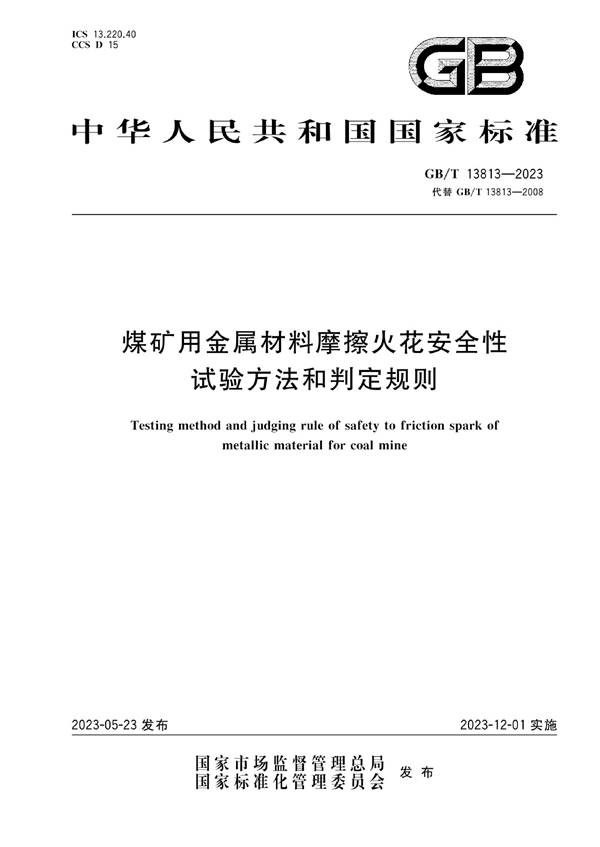 ICS 13.220.40
CCS D 15

GB

中华人民共和国国家标准

GB/T 13813—2023
代替 GB/T 13813—2008

煤矿用金属材料摩擦火花安全性试验方法和判定规则

Testing method and judging rule of safety to friction spark of metallic material for coal mine

2023-05-23 发布

2023-12-01 实施

国家市场监督管理总局
国家标准化管理委员会
发布